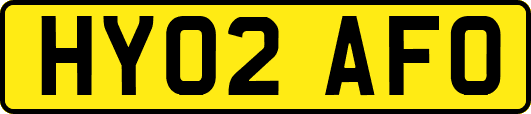 HY02 AFO